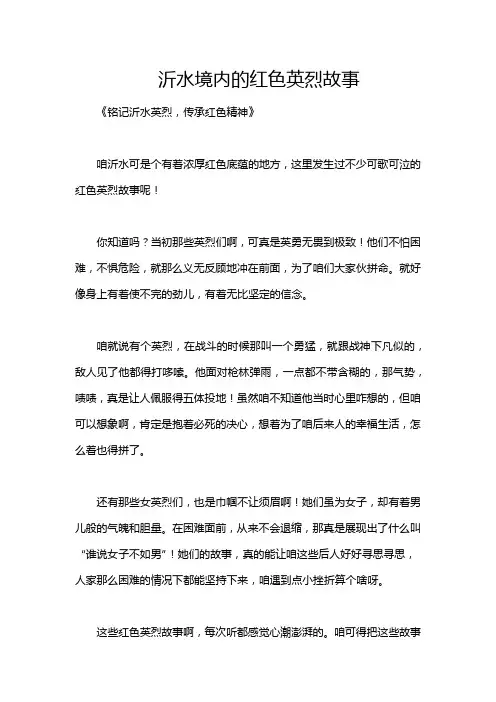 沂水境内的红色英烈故事

《铭记沂水英烈，传承红色精神》

咱沂水可是个有着浓厚红色底蕴的地方，这里发生过不少可歌可泣的红色英烈故事呢！

你知道吗？当初那些英烈们啊，可真是英勇无畏到极致！他们不怕困难，不惧危险，就那么义无反顾地冲在前面，为了咱们大家伙拼命。就好像身上有着使不完的劲儿，有着无比坚定的信念。

咱就说有个英烈，在战斗的时候那叫一个勇猛，就跟战神下凡似的，敌人见了他都得打哆嗦。他面对枪林弹雨，一点都不带含糊的，那气势，啧啧，真是让人佩服得五体投地！虽然咱不知道他当时心里咋想的，但咱可以想象啊，肯定是抱着必死的决心，想着为了咱后来人的幸福生活，怎么着也得拼了。

还有那些女英烈们，也是巾帼不让须眉啊！她们虽为女子，却有着男儿般的气魄和胆量。在困难面前，从来不会退缩，那真是展现出了什么叫“谁说女子不如男”！她们的故事，真的能让咱这些后人好好寻思寻思，人家那么困难的情况下都能坚持下来，咱遇到点小挫折算个啥呀。

这些红色英烈故事啊，每次听都感觉心潮澎湃的。咱可得把这些故事